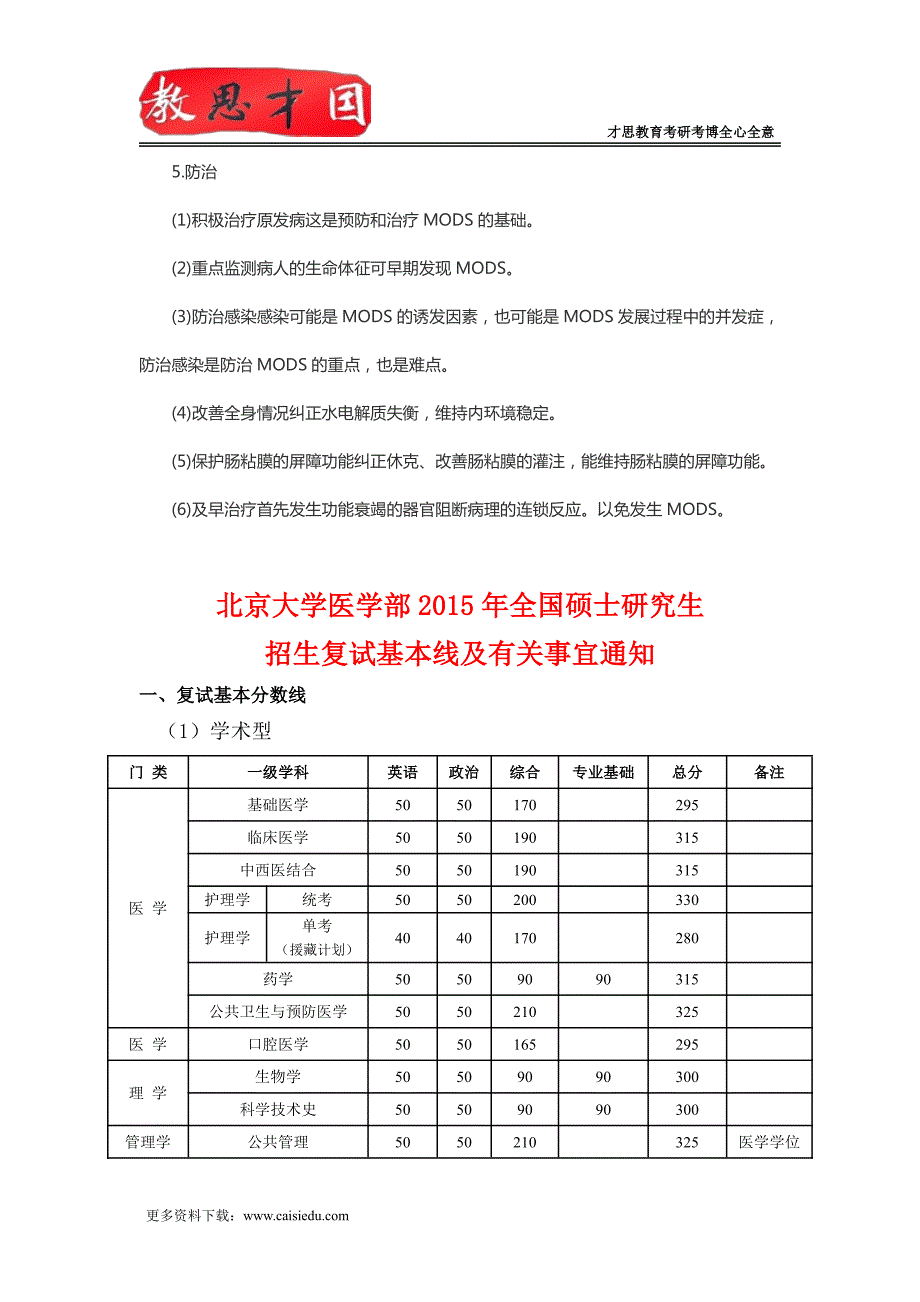 教思才国

才思教育考研考博全心全意

5.防治

(1)积极治疗原发病这是预防和治疗 MODS 的基础。

(2)重点监测病人的生命体征可早期发现 MODS。

(3)防治感染感染可能是 MODS 的诱发因素，也可能是 MODS 发展过程中的并发症，防治感染是防治 MODS 的重点，也是难点。

(4)改善全身情况纠正水电解质失衡，维持内环境稳定。

(5)保护肠粘膜的屏障功能纠正休克、改善肠粘膜的灌注，能维持肠粘膜的屏障功能。

(6)及早治疗首先发生功能衰竭的器官阻断病理的连锁反应。以免发生 MODS。

北京大学医学部 2015 年全国硕士研究生
招生复试基本线及有关事宜通知

一、复试基本分数线

（1）学术型

| 门 类 | 一级学科 | | 英语 | 政治 | 综合 | 专业基础 | 总分 | 备注 |
|---|---|---|---|---|---|---|---|---|
| 医 学 | 基础医学 | | 50 | 50 | 170 | | 295 | |
| | 临床医学 | | 50 | 50 | 190 | | 315 | |
| | 中西医结合 | | 50 | 50 | 190 | | 315 | |
| | 护理学 | 统考 | 50 | 50 | 200 | | 330 | |
| | 护理学 | 单考（援藏计划） | 40 | 40 | 170 | | 280 | |
| | 药学 | | 50 | 50 | 90 | 90 | 315 | |
| | 公共卫生与预防医学 | | 50 | 50 | 210 | | 325 | |
| 医 学 | 口腔医学 | | 50 | 50 | 165 | | 295 | |
| 理 学 | 生物学 | | 50 | 50 | 90 | 90 | 300 | |
| | 科学技术史 | | 50 | 50 | 90 | 90 | 300 | |
| 管理学 | 公共管理 | | 50 | 50 | 210 | | 325 | 医学学位 |

更多资料下载：www.caisiedu.com